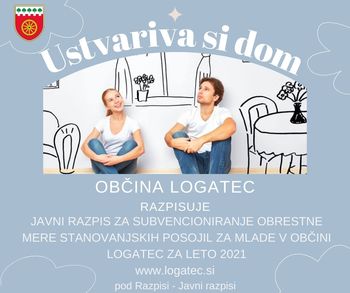 Ustvariva si dom

OBČINA LOGATEC

RAZPISUJE
JAVNI RAZPIS ZA SUBVENCIONIRANJE OBRESTNE MERE STANOVANJSKIH POSOJIL ZA MLADE V OBČINI LOGATEC ZA LETO 2021

www.logatec.si
pod Razpisi - Javni razpisi